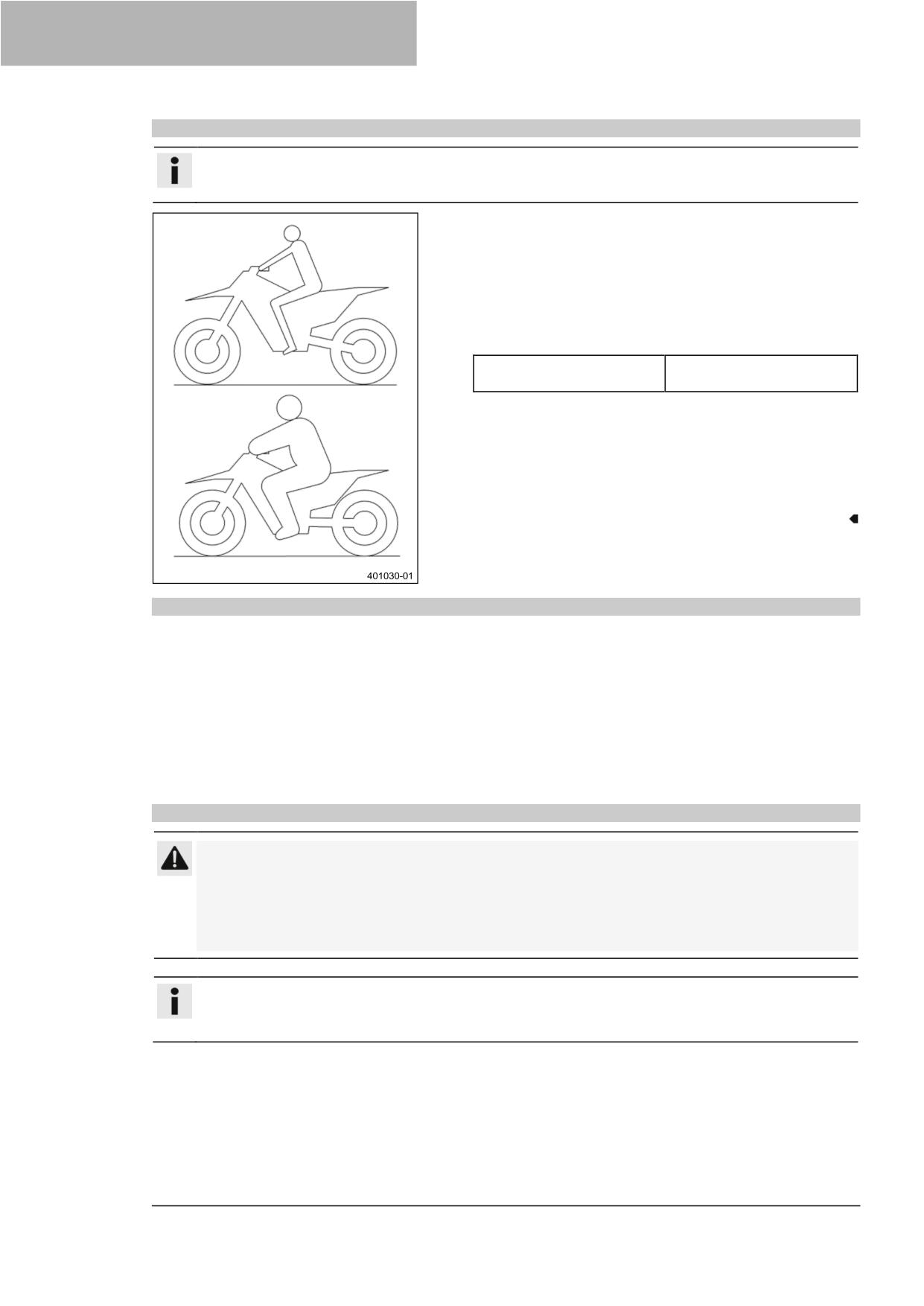 401030-01